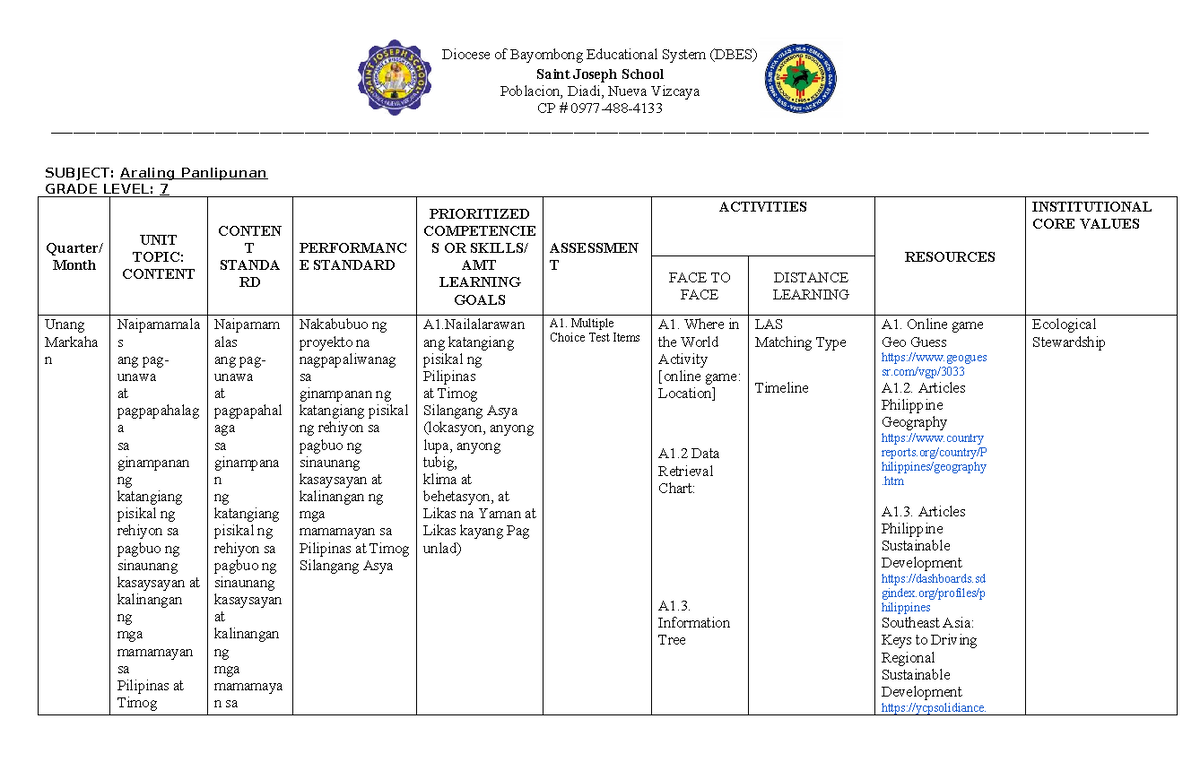 Diocese of Bayombong Educational System (DBES)
Saint Joseph School
Poblacion, Diadi, Nueva Vizcaya
CP # 0977-488-4133

SUBJECT: Araling Panlipunan
GRADE LEVEL: 7

| Quarter/ Month | UNIT TOPIC: CONTENT | CONTENT STANDARD | PERFORMANCE STANDARD | PRIORITIZED COMPETENCIES OR SKILLS/ AMT LEARNING GOALS | ASSESSMENT | ACTIVITIES | | RESOURCES | INSTITUTIONAL CORE VALUES |
|---|---|---|---|---|---|---|---|---|---|
| | | | | | | FACE TO FACE | DISTANCE LEARNING | | |
| Unang Markahan | Naipamamalas ang pag-unawa at pagpapahalaga sa ginampanan ng katangiang pisikal ng rehiyon sa pagbuo ng sinaunang kasaysayan at kalinangan ng mga mamamayan sa Pilipinas at Timog | Naipamamalas ang pag-unawa at pagpapahalaga sa ginampanan ng katangiang pisikal ng rehiyon sa pagbuo ng sinaunang kasaysayan at kalinangan ng mga mamamayan sa | Nakabubuo ng proyekto na nagpapaliwanag sa ginampanan ng katangiang pisikal ng rehiyon sa pagbuo ng sinaunang kasaysayan at kalinangan ng mga mamamayan sa Pilipinas at Timog Silangang Asya | A1.Nailalarawan ang katangiang pisikal ng Pilipinas at Timog Silangang Asya (lokasyon, anyong lupa, anyong tubig, klima at behetasyon, at Likas na Yaman at Likas kayang Pag unlad) | A1. Multiple Choice Test Items | A1. Where in the World Activity [online game: Location] A1.2 Data Retrieval Chart: A1.3. Information Tree | LAS Matching Type Timeline | A1. Online game Geo Guess https://www.geoguessr.com/vgp/3033 A1.2. Articles Philippine Geography https://www.countryreports.org/country/Philippines/geography.htm A1.3. Articles Philippine Sustainable Development https://dashboards.sdgindex.org/profiles/philippines Southeast Asia: Keys to Driving Regional Sustainable Development https://ycpsolidiance. | Ecological Stewardship |